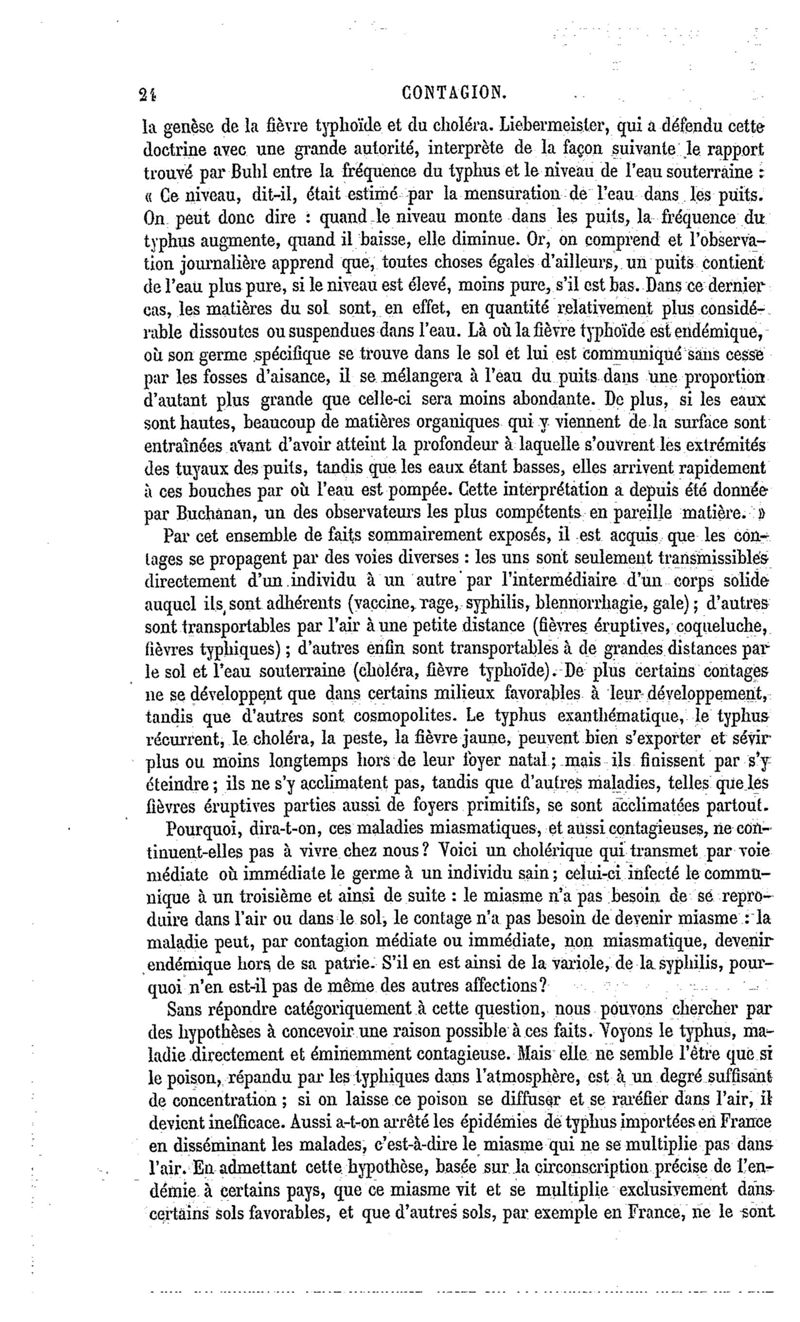 24 CONTAGION.

la genèse de la fièvre typhoïde et du choléra. Liebermeister, qui a défendu cette doctrine avec une grande autorité, interprète de la façon suivante le rapport trouvé par Buhl entre la fréquence du typhus et le niveau de l'eau souterraine : « Ce niveau, dit-il, était estimé par la mensuration de l'eau dans les puits. On peut donc dire : quand le niveau monte dans les puits, la fréquence du typhus augmente, quand il baisse, elle diminue. Or, on comprend et l'observation journalière apprend que, toutes choses égales d'ailleurs, un puits contient de l'eau plus pure, si le niveau est élevé, moins pure, s'il est bas. Dans ce dernier cas, les matières du sol sont, en effet, en quantité relativement plus considérable dissoutes ou suspendues dans l'eau. Là où la fièvre typhoïde est endémique, où son germe spécifique se trouve dans le sol et lui est communiqué sans cesse par les fosses d'aisance, il se mélangera à l'eau du puits dans une proportion d'autant plus grande que celle-ci sera moins abondante. De plus, si les eaux sont hautes, beaucoup de matières organiques qui y viennent de la surface sont entraînées avant d'avoir atteint la profondeur à laquelle s'ouvrent les extrémités des tuyaux des puits, tandis que les eaux étant basses, elles arrivent rapidement à ces bouches par où l'eau est pompée. Cette interprétation a depuis été donnée par Buchanan, un des observateurs les plus compétents en pareille matière. »

Par cet ensemble de faits sommairement exposés, il est acquis que les contages se propagent par des voies diverses : les uns sont seulement transmissibles directement d'un individu à un autre par l'intermédiaire d'un corps solide auquel ils sont adhérents (vaccine, rage, syphilis, blennorrhagie, gale) ; d'autres sont transportables par l'air à une petite distance (fièvres éruptives, coqueluche, fièvres typhiques) ; d'autres enfin sont transportables à de grandes distances par le sol et l'eau souterraine (choléra, fièvre typhoïde). De plus certains contages ne se développent que dans certains milieux favorables à leur développement, tandis que d'autres sont cosmopolites. Le typhus exanthématique, le typhus récurrent, le choléra, la peste, la fièvre jaune, peuvent bien s'exporter et sévir plus ou moins longtemps hors de leur foyer natal ; mais ils finissent par s'y éteindre ; ils ne s'y acclimatent pas, tandis que d'autres maladies, telles que les fièvres éruptives parties aussi de foyers primitifs, se sont acclimatées partout.

Pourquoi, dira-t-on, ces maladies miasmatiques, et aussi contagieuses, ne continuent-elles pas à vivre chez nous ? Voici un cholérique qui transmet par voie médiate où immédiate le germe à un individu sain ; celui-ci infecté le communique à un troisième et ainsi de suite : le miasme n'a pas besoin de se reproduire dans l'air ou dans le sol, le contage n'a pas besoin de devenir miasme : la maladie peut, par contagion médiate ou immédiate, non miasmatique, devenir endémique hors de sa patrie. S'il en est ainsi de la variole, de la syphilis, pourquoi n'en est-il pas de même des autres affections ?

Sans répondre catégoriquement à cette question, nous pouvons chercher par des hypothèses à concevoir une raison possible à ces faits. Voyons le typhus, maladie directement et éminemment contagieuse. Mais elle ne semble l'être que si le poison, répandu par les typhiques dans l'atmosphère, est à un degré suffisant de concentration ; si on laisse ce poison se diffuser et se raréfier dans l'air, il devient inefficace. Aussi a-t-on arrêté les épidémies de typhus importées en France en disséminant les malades, c'est-à-dire le miasme qui ne se multiplie pas dans l'air. En admettant cette hypothèse, basée sur la circonscription précise de l'endémie à certains pays, que ce miasme vit et se multiplie exclusivement dans certains sols favorables, et que d'autres sols, par exemple en France, ne le sont